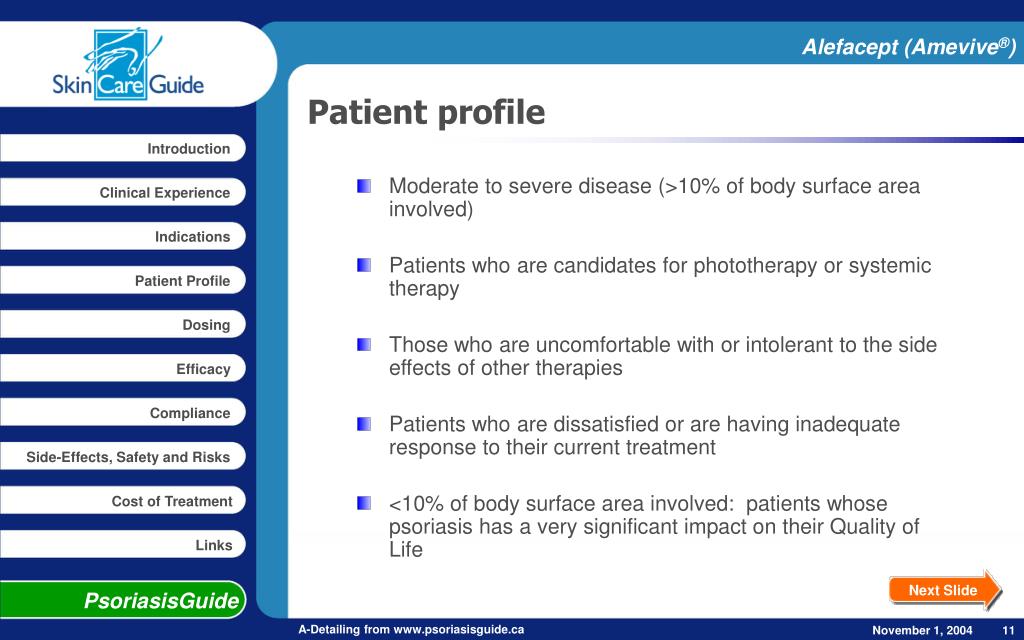 Skin Care Guide

Alefacept (Amevive®)

Patient profile

Introduction
Clinical Experience
Indications
Patient Profile
Dosing
Efficacy
Compliance
Side-Effects, Safety and Risks
Cost of Treatment
Links

PsoriasisGuide

Moderate to severe disease (>10% of body surface area involved)

Patients who are candidates for phototherapy or systemic therapy

Those who are uncomfortable with or intolerant to the side effects of other therapies

Patients who are dissatisfied or are having inadequate response to their current treatment

<10% of body surface area involved: patients whose psoriasis has a very significant impact on their Quality of Life

Next Slide

A-Detailing from www.psoriasisguide.ca

November 1, 2004 11